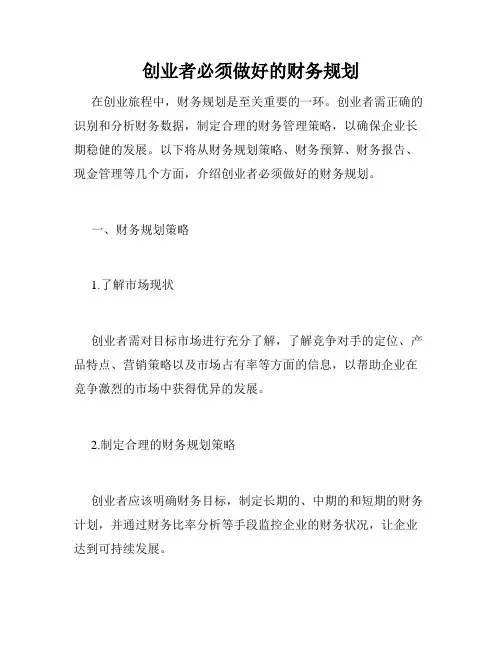 创业者必须做好的财务规划

在创业旅程中，财务规划是至关重要的一环。创业者需正确的识别和分析财务数据，制定合理的财务管理策略，以确保企业长期稳健的发展。以下将从财务规划策略、财务预算、财务报告、现金管理等几个方面，介绍创业者必须做好的财务规划。

一、财务规划策略

1.了解市场现状

创业者需对目标市场进行充分了解，了解竞争对手的定位、产品特点、营销策略以及市场占有率等方面的信息，以帮助企业在竞争激烈的市场中获得优异的发展。

2.制定合理的财务规划策略

创业者应该明确财务目标，制定长期的、中期的和短期的财务计划，并通过财务比率分析等手段监控企业的财务状况，让企业达到可持续发展。